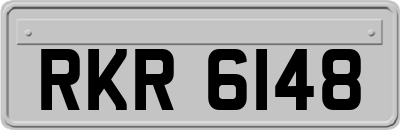 RKR 6148